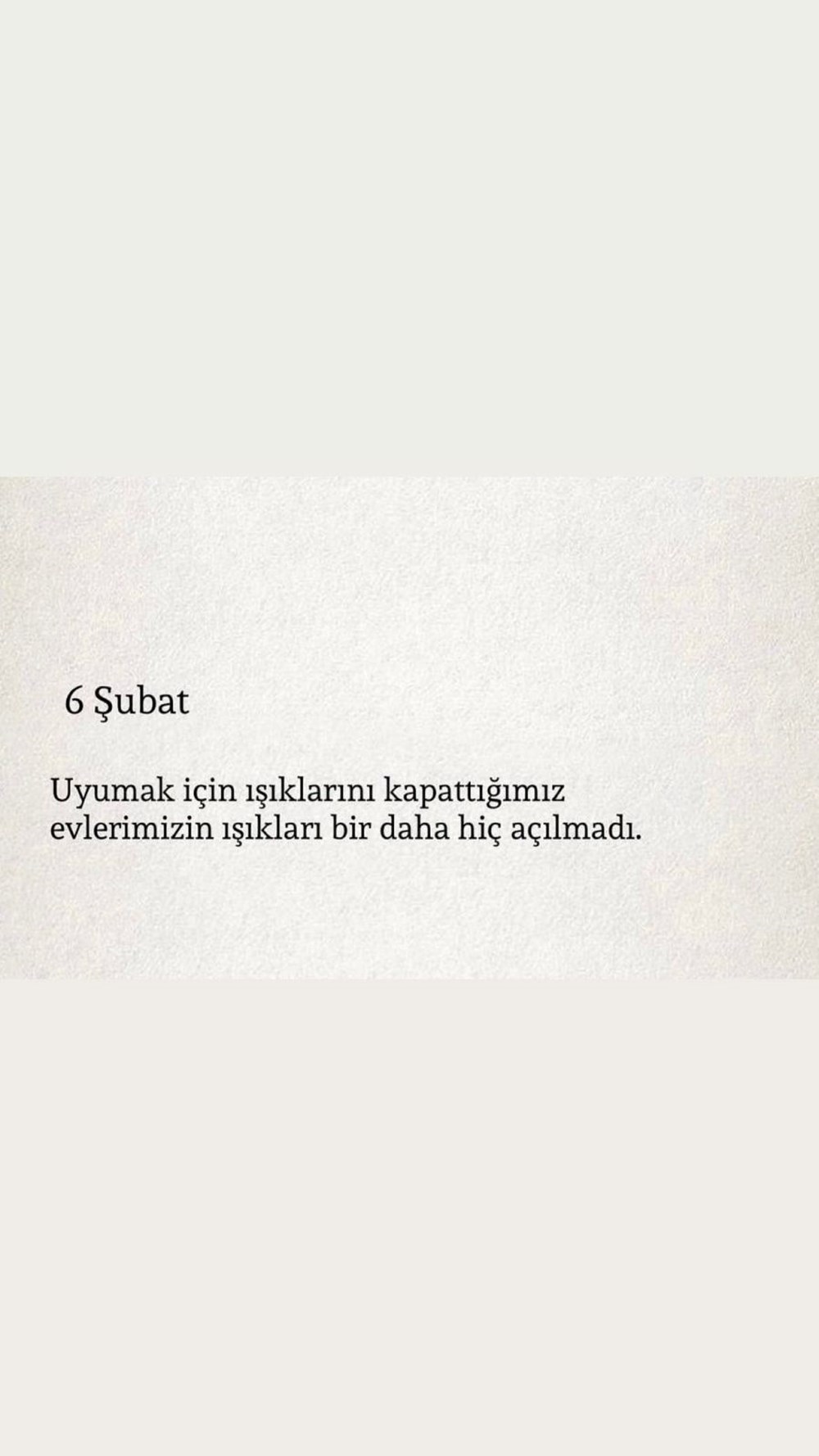 6 Şubat

Uyumak için ışıklarını kapattığımız evlerimizin ışıkları bir daha hiç açılmadı.